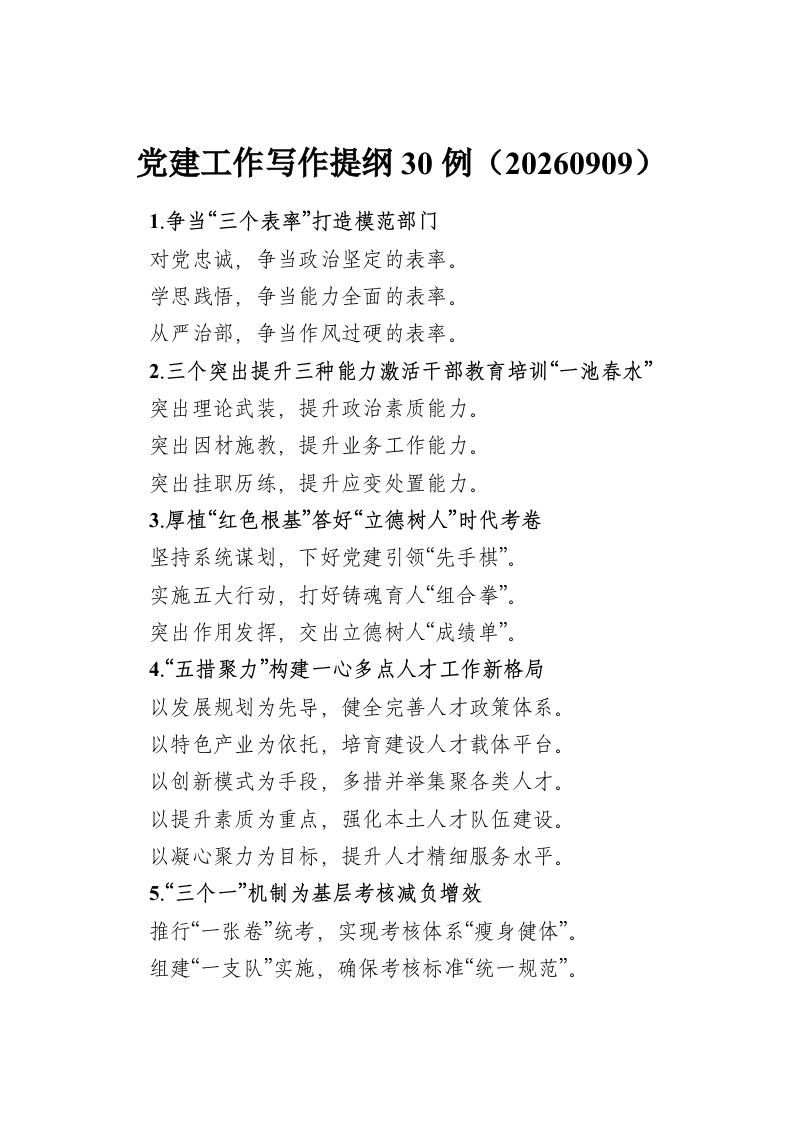 党建工作写作提纲30例（20260909）

1.争当“三个表率”打造模范部门

对党忠诚，争当政治坚定的表率。

学思践悟，争当能力全面的表率。

从严治部，争当作风过硬的表率。

2.三个突出提升三种能力激活干部教育培训“一池春水”

突出理论武装，提升政治素质能力。

突出因材施教，提升业务工作能力。

突出挂职历练，提升应变处置能力。

3.厚植“红色根基”答好“立德树人”时代考卷

坚持系统谋划，下好党建引领“先手棋”。

实施五大行动，打好铸魂育人“组合拳”。

突出作用发挥，交出立德树人“成绩单”。

4.“五措聚力”构建一心多点人才工作新格局

以发展规划为先导，健全完善人才政策体系。

以特色产业为依托，培育建设人才载体平台。

以创新模式为手段，多措并举集聚各类人才。

以提升素质为重点，强化本土人才队伍建设。

以凝心聚力为目标，提升人才精细服务水平。

5.“三个一”机制为基层考核减负增效

推行“一张卷”统考，实现考核体系“瘦身健体”。

组建“一支队”实施，确保考核标准“统一规范”。